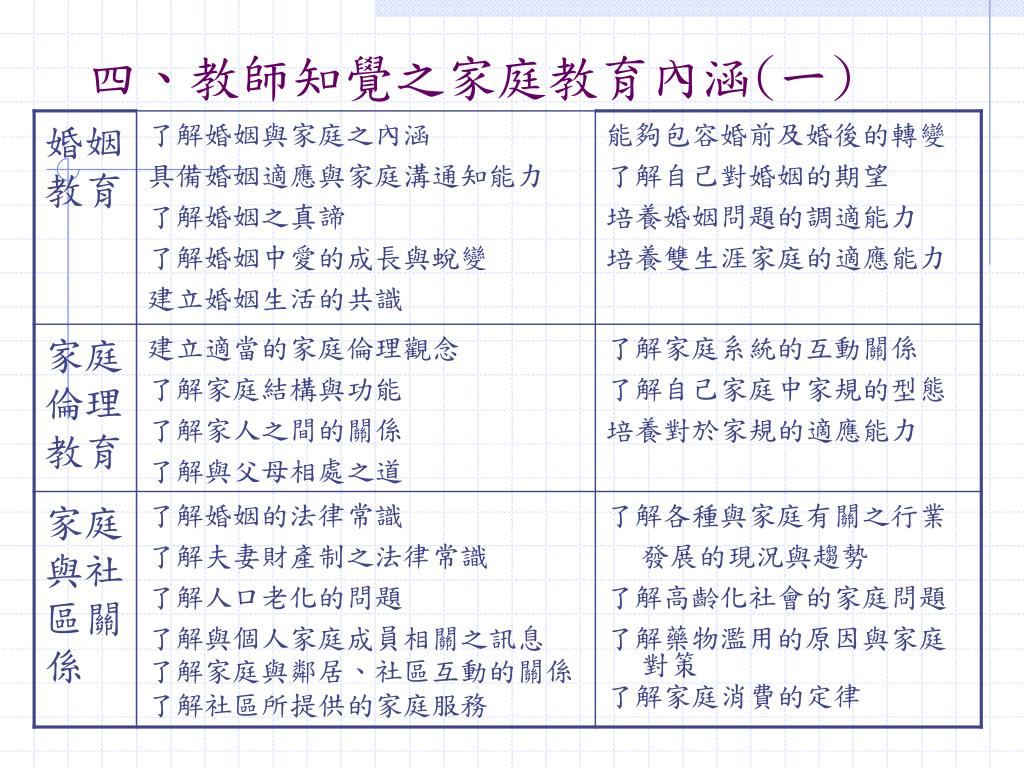 四、教師知覺之家庭教育內涵(一)

| 婚姻教育 | 了解婚姻與家庭之內涵<br>具備婚姻適應與家庭溝通知能力<br>了解婚姻之真諦<br>了解婚姻中愛的成長與蛻變<br>建立婚姻生活的共識 | 能夠包容婚前及婚後的轉變<br>了解自己對婚姻的期望<br>培養婚姻問題的調適能力<br>培養雙生涯家庭的適應能力 |
|---|---|---|
| 家庭倫理教育 | 建立適當的家庭倫理觀念<br>了解家庭結構與功能<br>了解家人之間的關係<br>了解與父母相處之道 | 了解家庭系統的互動關係<br>了解自己家庭中家規的型態<br>培養對於家規的適應能力 |
| 家庭與社區關係 | 了解婚姻的法律常識<br>了解夫妻財產制之法律常識<br>了解人口老化的問題<br>了解與個人家庭成員相關之訊息<br>了解家庭與鄰居、社區互動的關係<br>了解社區所提供的家庭服務 | 了解各種與家庭有關之行業發展的現況與趨勢<br>了解高齡化社會的家庭問題<br>了解藥物濫用的原因與家庭對策<br>了解家庭消費的定律 |